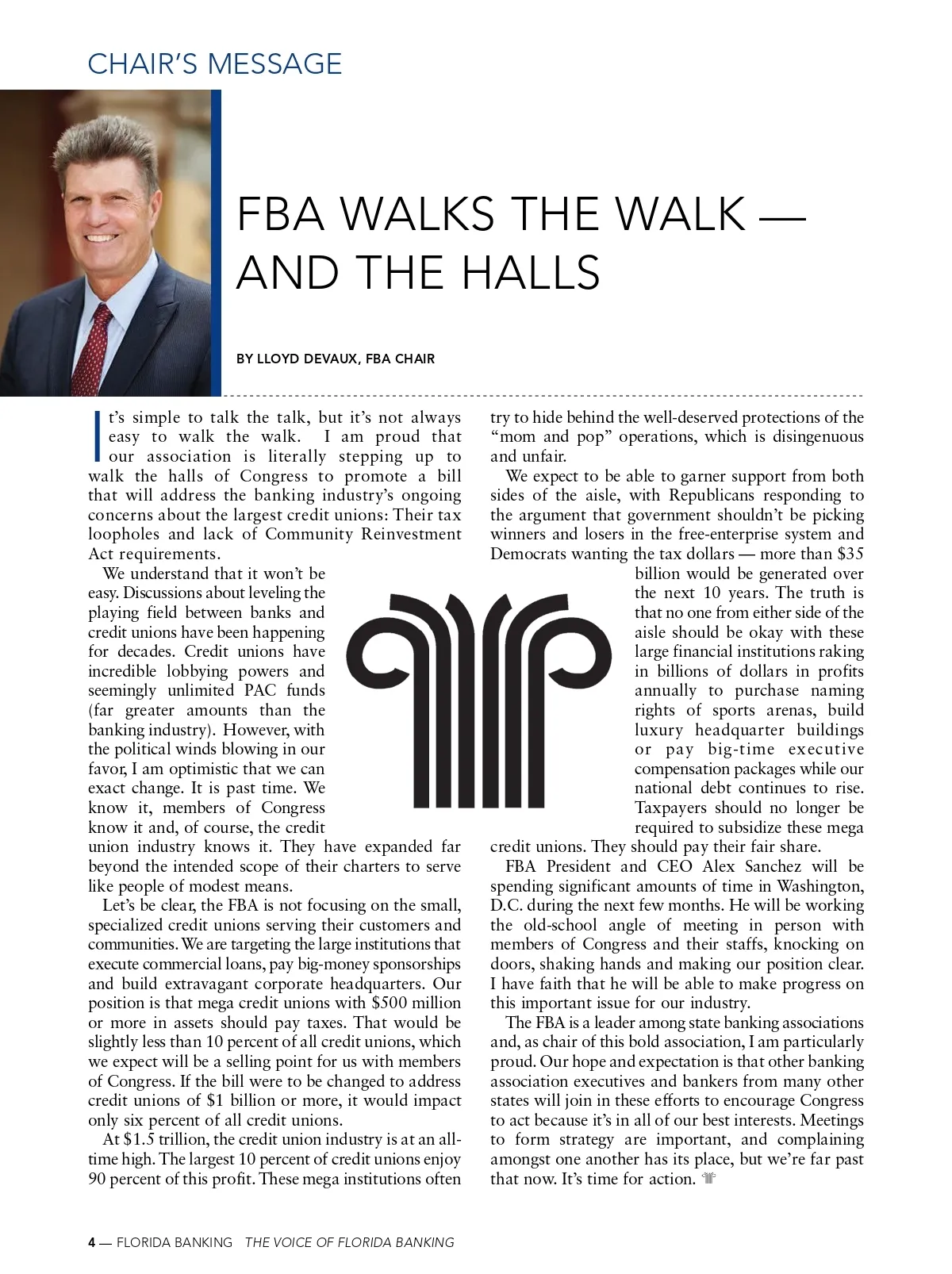 CHAIR'S MESSAGE

FBA WALKS THE WALK — AND THE HALLS

BY LLOYD DEVAUX, FBA CHAIR

It's simple to talk the talk, but it's not always easy to walk the walk. I am proud that our association is literally stepping up to walk the halls of Congress to promote a bill that will address the banking industry's ongoing concerns about the largest credit unions: Their tax loopholes and lack of Community Reinvestment Act requirements.

We understand that it won't be easy. Discussions about leveling the playing field between banks and credit unions have been happening for decades. Credit unions have incredible lobbying powers and seemingly unlimited PAC funds (far greater amounts than the banking industry). However, with the political winds blowing in our favor, I am optimistic that we can exact change. It is past time. We know it, members of Congress know it and, of course, the credit union industry knows it. They have expanded far beyond the intended scope of their charters to serve like people of modest means.

Let's be clear, the FBA is not focusing on the small, specialized credit unions serving their customers and communities. We are targeting the large institutions that execute commercial loans, pay big-money sponsorships and build extravagant corporate headquarters. Our position is that mega credit unions with $500 million or more in assets should pay taxes. That would be slightly less than 10 percent of all credit unions, which we expect will be a selling point for us with members of Congress. If the bill were to be changed to address credit unions of $1 billion or more, it would impact only six percent of all credit unions.

At $1.5 trillion, the credit union industry is at an all-time high. The largest 10 percent of credit unions enjoy 90 percent of this profit. These mega institutions often try to hide behind the well-deserved protections of the "mom and pop" operations, which is disingenuous and unfair.

We expect to be able to garner support from both sides of the aisle, with Republicans responding to the argument that government shouldn't be picking winners and losers in the free-enterprise system and Democrats wanting the tax dollars — more than $35 billion would be generated over the next 10 years. The truth is that no one from either side of the aisle should be okay with these large financial institutions raking in billions of dollars in profits annually to purchase naming rights of sports arenas, build luxury headquarter buildings or pay big-time executive compensation packages while our national debt continues to rise. Taxpayers should no longer be required to subsidize these mega credit unions. They should pay their fair share.

FBA President and CEO Alex Sanchez will be spending significant amounts of time in Washington, D.C. during the next few months. He will be working the old-school angle of meeting in person with members of Congress and their staffs, knocking on doors, shaking hands and making our position clear. I have faith that he will be able to make progress on this important issue for our industry.

The FBA is a leader among state banking associations and, as chair of this bold association, I am particularly proud. Our hope and expectation is that other banking association executives and bankers from many other states will join in these efforts to encourage Congress to act because it's in all of our best interests. Meetings to form strategy are important, and complaining amongst one another has its place, but we're far past that now. It's time for action.

4 — FLORIDA BANKING THE VOICE OF FLORIDA BANKING